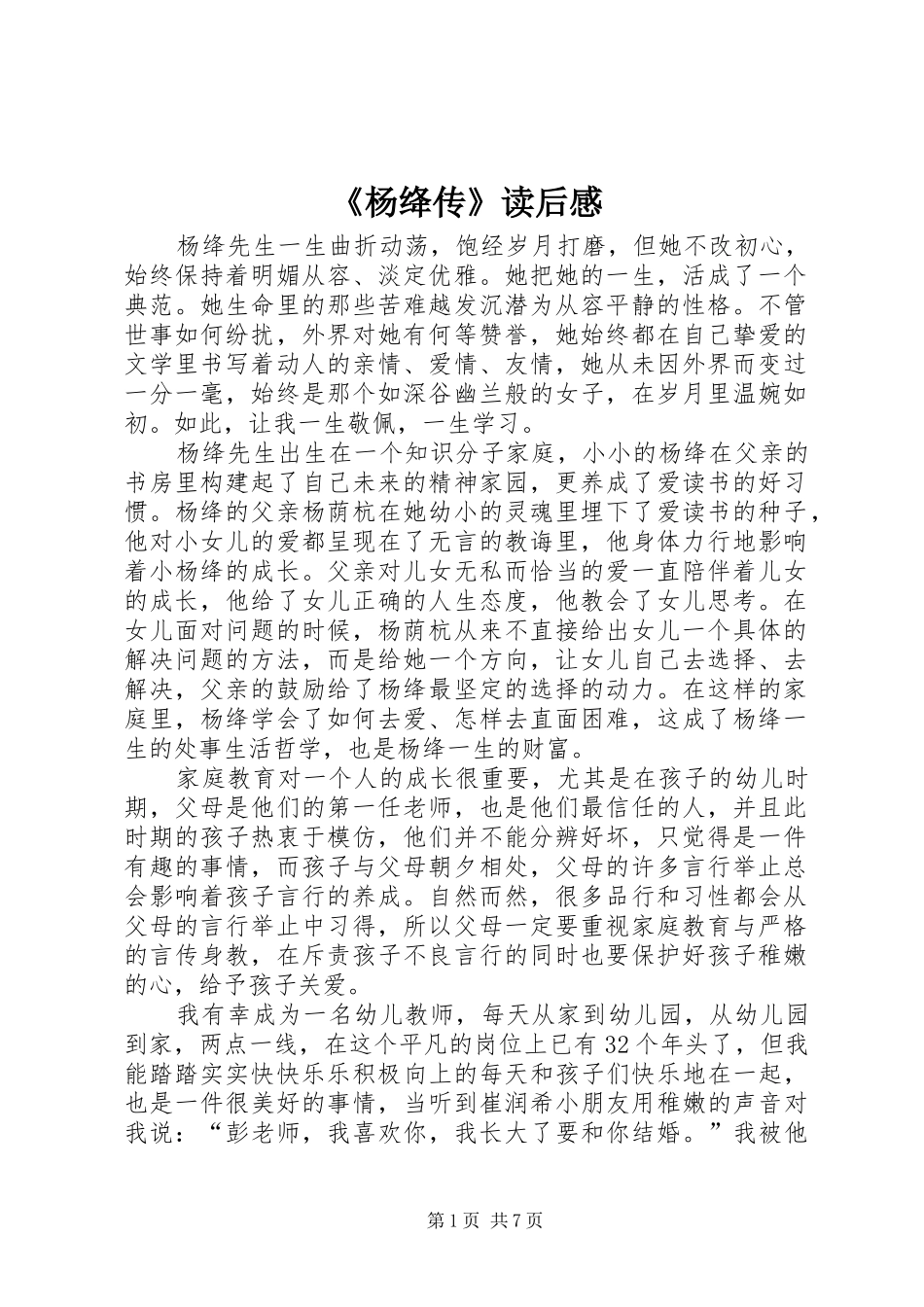 《杨绛传》读后感

杨绛先生一生曲折动荡，饱经岁月打磨，但她不改初心，始终保持着明媚从容、淡定优雅。她把她的一生，活成了一个典范。她生命里的那些苦难越发沉潜为从容平静的性格。不管世事如何纷扰，外界对她有何等赞誉，她始终都在自己挚爱的文学里书写着动人的亲情、爱情、友情，她从未因外界而变过一分一毫，始终是那个如深谷幽兰般的女子，在岁月里温婉如初。如此，让我一生敬佩，一生学习。

杨绛先生出生在一个知识分子家庭，小小的杨绛在父亲的书房里构建起了自己未来的精神家园，更养成了爱读书的好习惯。杨绛的父亲杨荫杭在她幼小的灵魂里埋下了爱读书的种子，他对小女儿的爱都呈现在了无言的教诲里，他身体力行地影响着小杨绛的成长。父亲对儿女无私而恰当的爱一直陪伴着儿女的成长，他给了女儿正确的人生态度，他教会了女儿思考。在女儿面对问题的时候，杨荫杭从来不直接给出女儿一个具体的解决问题的方法，而是给她一个方向，让女儿自己去选择、去解决，父亲的鼓励给了杨绛最坚定的选择的动力。在这样的家庭里，杨绛学会了如何去爱、怎样去直面困难，这成了杨绛一生的处事生活哲学，也是杨绛一生的财富。

家庭教育对一个人的成长很重要，尤其是在孩子的幼儿时期，父母是他们的第一任老师，也是他们最信任的人，并且此时期的孩子热衷于模仿，他们并不能分辨好坏，只觉得是一件有趣的事情，而孩子与父母朝夕相处，父母的许多言行举止总会影响着孩子言行的养成。自然而然，很多品行和习性都会从父母的言行举止中习得，所以父母一定要重视家庭教育与严格的言传身教，在斥责孩子不良言行的同时也要保护好孩子稚嫩的心，给予孩子关爱。

我有幸成为一名幼儿教师，每天从家到幼儿园，从幼儿园到家，两点一线，在这个平凡的岗位上已有32个年头了，但我能踏踏实实快快乐乐积极向上的每天和孩子们快乐地在一起，也是一件很美好的事情，当听到崔润希小朋友用稚嫩的声音对我说：“彭老师，我喜欢你，我长大了要和你结婚。”我被他

第1页 共7页